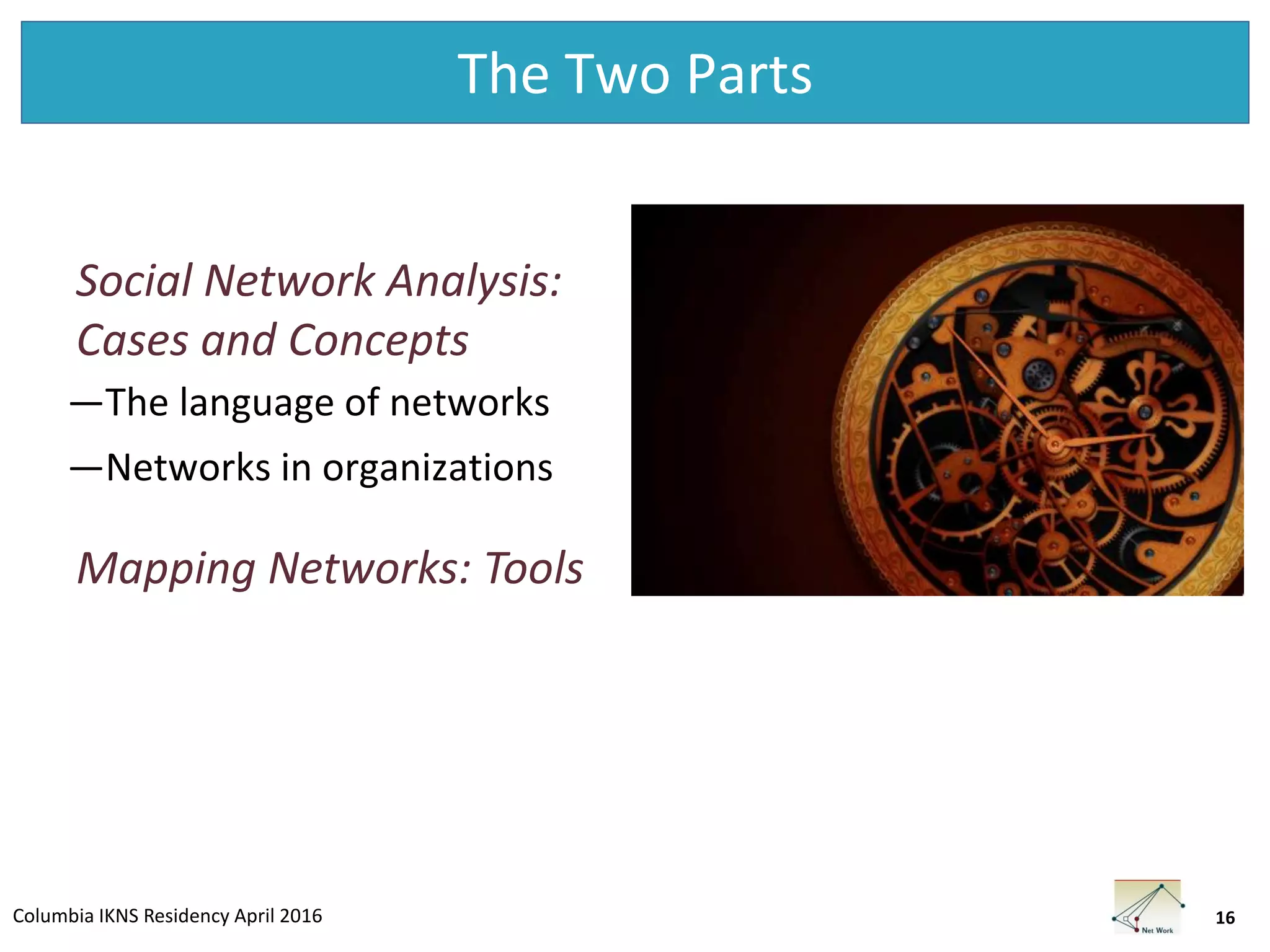 The Two Parts

Social Network Analysis: Cases and Concepts

—The language of networks

—Networks in organizations

Mapping Networks: Tools

Columbia IKNS Residency April 2016

Net Work

16